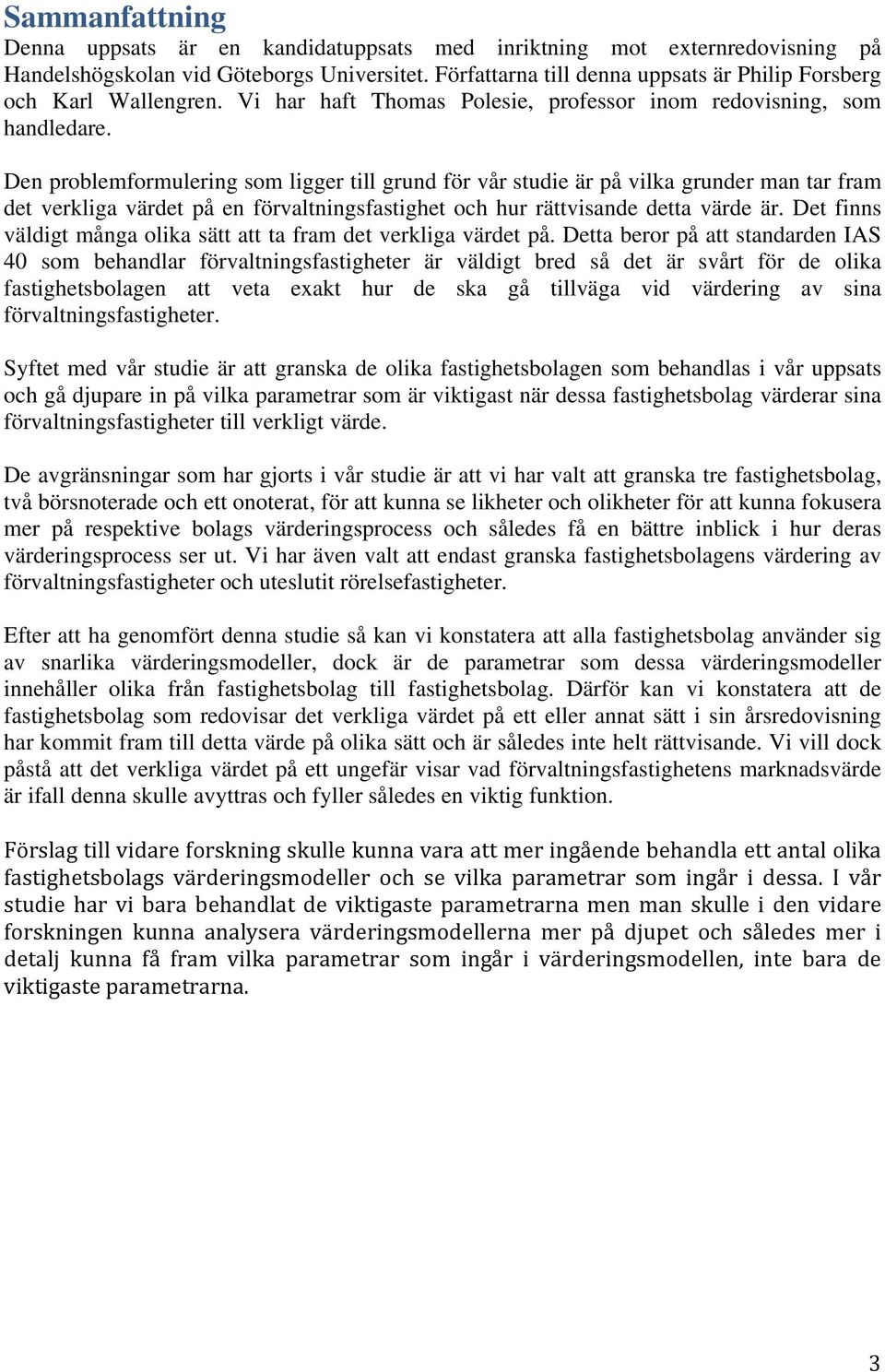 Sammanfattning

Denna uppsats är en kandidatuppsats med inriktning mot externredovisning på Handelshögskolan vid Göteborgs Universitet. Författarna till denna uppsats är Philip Forsberg och Karl Wallengren. Vi har haft Thomas Polesie, professor inom redovisning, som handledare.

Den problemformulering som ligger till grund för vår studie är på vilka grunder man tar fram det verkliga värdet på en förvaltningsfastighet och hur rättvisande detta värde är. Det finns väldigt många olika sätt att ta fram det verkliga värdet på. Detta beror på att standarden IAS 40 som behandlar förvaltningsfastigheter är väldigt bred så det är svårt för de olika fastighetsbolagen att veta exakt hur de ska gå tillväga vid värdering av sina förvaltningsfastigheter.

Syftet med vår studie är att granska de olika fastighetsbolagen som behandlas i vår uppsats och gå djupare in på vilka parametrar som är viktigast när dessa fastighetsbolag värderar sina förvaltningsfastigheter till verkligt värde.

De avgränsningar som har gjorts i vår studie är att vi har valt att granska tre fastighetsbolag, två börsnoterade och ett onoterat, för att kunna se likheter och olikheter för att kunna fokusera mer på respektive bolags värderingsprocess och således få en bättre inblick i hur deras värderingsprocess ser ut. Vi har även valt att endast granska fastighetsbolagens värdering av förvaltningsfastigheter och uteslutit rörelsefastigheter.

Efter att ha genomfört denna studie så kan vi konstatera att alla fastighetsbolag använder sig av snarlika värderingsmodeller, dock är de parametrar som dessa värderingsmodeller innehåller olika från fastighetsbolag till fastighetsbolag. Därför kan vi konstatera att de fastighetsbolag som redovisar det verkliga värdet på ett eller annat sätt i sin årsredovisning har kommit fram till detta värde på olika sätt och är således inte helt rättvisande. Vi vill dock påstå att det verkliga värdet på ett ungefär visar vad förvaltningsfastighetens marknadsvärde är ifall denna skulle avyttras och fyller således en viktig funktion.

Förslag till vidare forskning skulle kunna vara att mer ingående behandla ett antal olika fastighetsbolags värderingsmodeller och se vilka parametrar som ingår i dessa. I vår studie har vi bara behandlat de viktigaste parametrarna men man skulle i den vidare forskningen kunna analysera värderingsmodellerna mer på djupet och således mer i detalj kunna få fram vilka parametrar som ingår i värderingsmodellen, inte bara de viktigaste parametrarna.

3